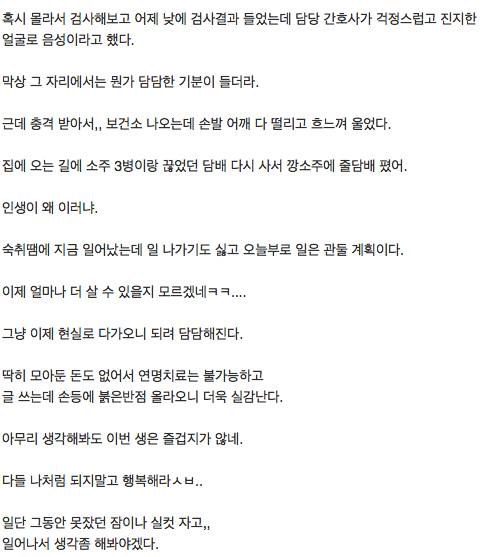 혹시 몰라서 검사해보고 어제 낮에 검사결과 들었는데 담당 간호사가 걱정스럽고 진지한 얼굴로 음성이라고 했다.

막상 그 자리에서는 뭔가 담담한 기분이 들더라.

근데 충격 받아서,, 보건소 나오는데 손발 어깨 다 떨리고 흐느껴 울었다.

집에 오는 길에 소주 3병이랑 끊었던 담배 다시 사서 깡소주에 줄담배 폈어.

인생이 왜 이러냐.

숙취땜에 지금 일어났는데 일 나가기도 싫고 오늘부로 일은 관둘 계획이다.

이제 얼마나 더 살 수 있을지 모르겠네ㅋㅋ....

그냥 이제 현실로 다가오니 되려 담담해진다.

딱히 모아둔 돈도 없어서 연명치료는 불가능하고
글 쓰는데 손등에 붉은반점 올라오니 더욱 실감난다.

아무리 생각해봐도 이번 생은 즐겁지가 않네.

다들 나처럼 되지말고 행복해라ㅅㅂ..

일단 그동안 못잤던 잠이나 실컷 자고,,
일어나서 생각좀 해봐야겠다.